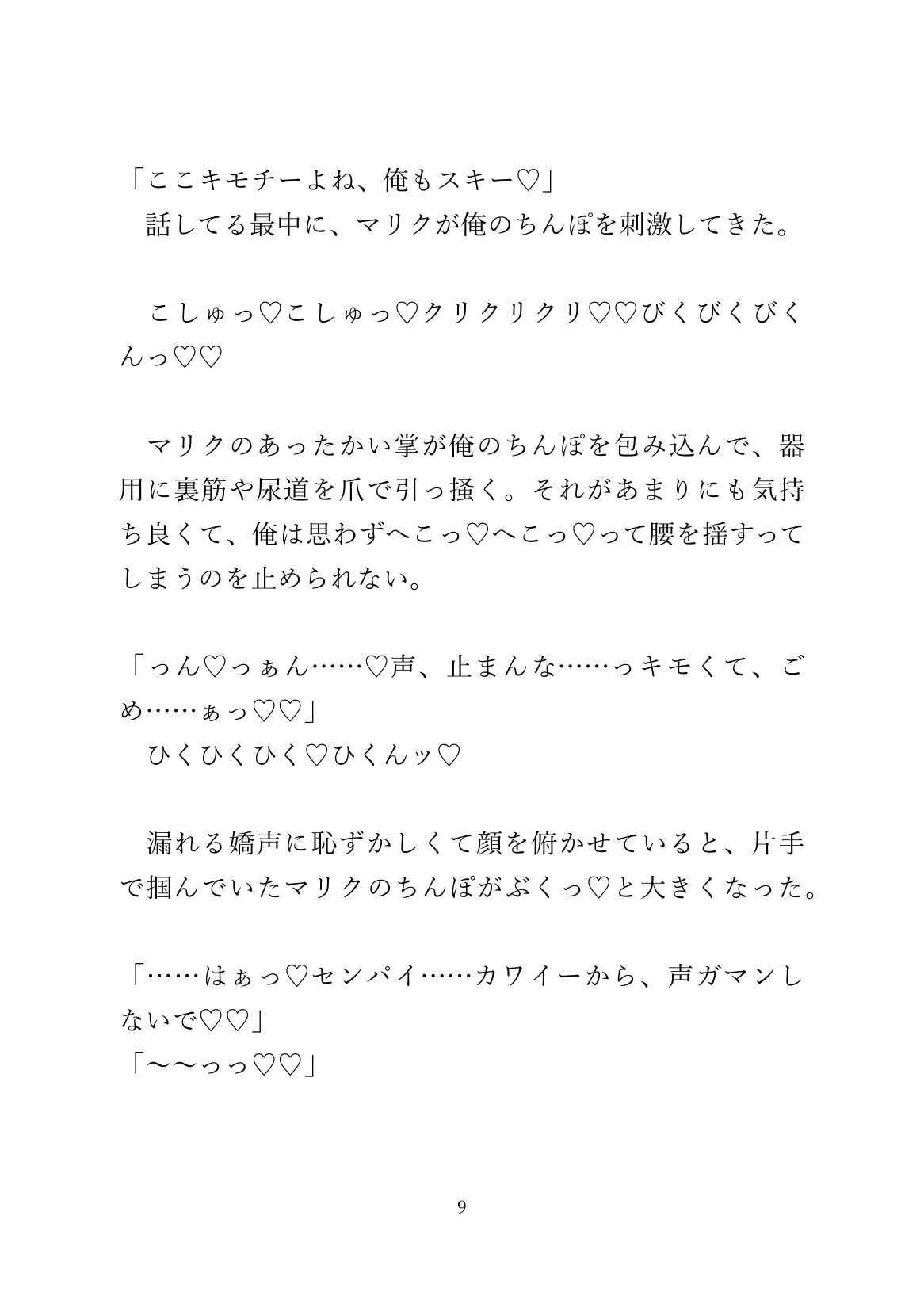 「ここキモチーよね、俺もスキー♡」
　話してる最中に、マリクが俺のちんぽを刺激してきた。

　こしゅっ♡こしゅっ♡クリクリクリ♡♡びくびくびくんっ♡♡

　マリクのあったかい掌が俺のちんぽを包み込んで、器用に裏筋や尿道を爪で引っ掻く。それがあまりにも気持ち良くて、俺は思わずへこっ♡へこっ♡って腰を揺すってしまうのを止められない。

「っん♡っぁん……♡声、止まんな……っキモくて、ごめ……ぁっ♡♡」
　ひくひくひく♡ひくんッ♡

　漏れる嬌声に恥ずかしくて顔を俯かせていると、片手で掴んでいたマリクのちんぽがぶくっ♡と大きくなった。

「……はぁっ♡センパイ……カワイーから、声ガマンしないで♡♡」
「〜〜っっ♡♡」

9